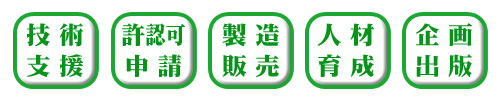 技術
支援

許認可
申請

製造
販売

人材
育成

企画
出版